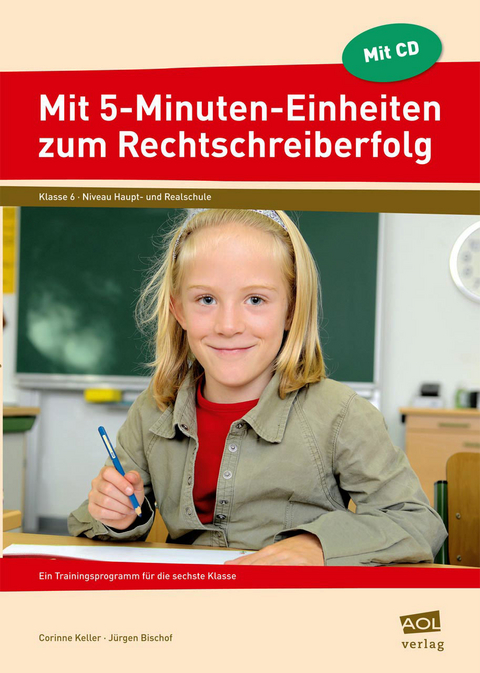 Mit CD

Mit 5-Minuten-Einheiten zum Rechtschreiberfolg

Klasse 6 · Niveau Haupt- und Realschule

Ein Trainingsprogramm für die sechste Klasse

Corinne Keller · Jürgen Bischof

AOL verlag